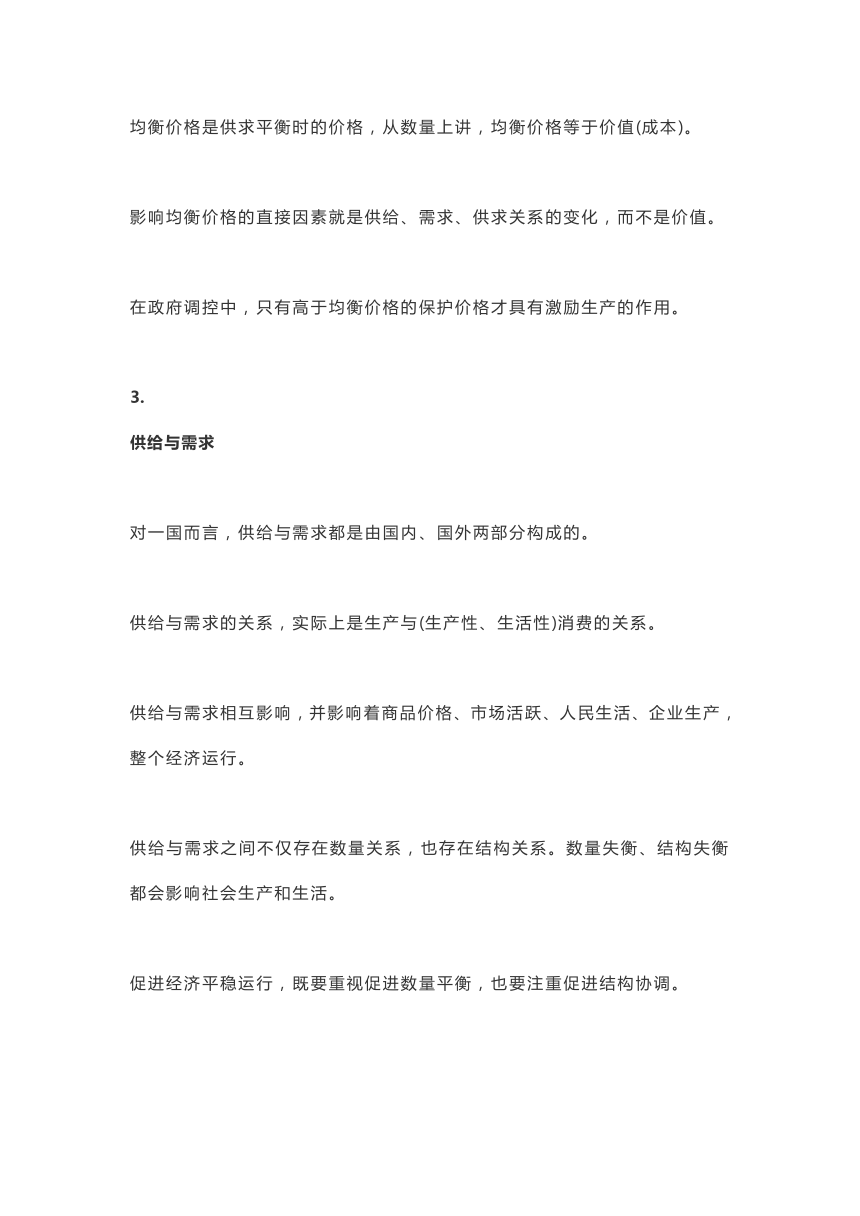 均衡价格是供求平衡时的价格，从数量上讲，均衡价格等于价值(成本)。

影响均衡价格的直接因素就是供给、需求、供求关系的变化，而不是价值。

在政府调控中，只有高于均衡价格的保护价格才具有激励生产的作用。

3.

供给与需求

对一国而言，供给与需求都是由国内、国外两部分构成的。

供给与需求的关系，实际上是生产与(生产性、生活性)消费的关系。

供给与需求相互影响，并影响着商品价格、市场活跃、人民生活、企业生产，整个经济运行。

供给与需求之间不仅存在数量关系，也存在结构关系。数量失衡、结构失衡都会影响社会生产和生活。

促进经济平稳运行，既要重视促进数量平衡，也要注重促进结构协调。